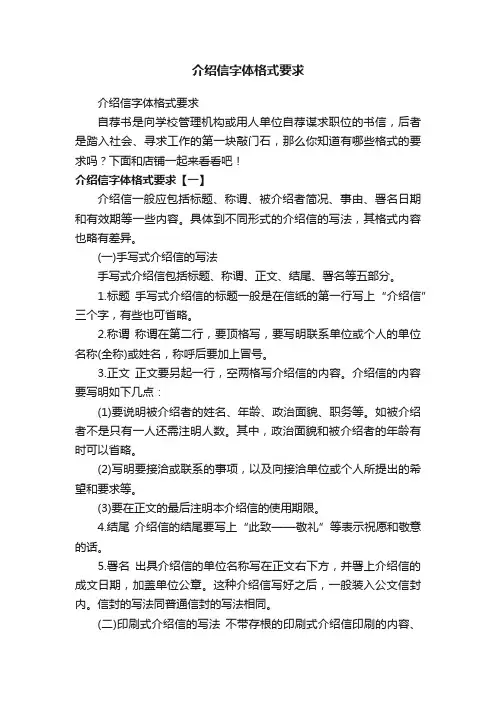 介绍信字体格式要求

介绍信字体格式要求

自荐书是向学校管理机构或用人单位自荐谋求职位的书信，后者是踏入社会、寻求工作的第一块敲门石，那么你知道有哪些格式的要求吗？下面和店铺一起来看看吧！

介绍信字体格式要求【一】

介绍信一般应包括标题、称谓、被介绍者简况、事由、署名日期和有效期等一些内容。具体到不同形式的介绍信的写法，其格式内容也略有差异。

(一)手写式介绍信的写法

手写式介绍信包括标题、称谓、正文、结尾、署名等五部分。

1.标题 手写式介绍信的标题一般是在信纸的第一行写上“介绍信”三个字，有些也可省略。

2.称谓 称谓在第二行，要顶格写，要写明联系单位或个人的单位名称(全称)或姓名，称呼后要加上冒号。

3.正文 正文要另起一行，空两格写介绍信的内容。介绍信的内容要写明如下几点：

(1)要说明被介绍者的姓名、年龄、政治面貌、职务等。如被介绍者不是只有一人还需注明人数。其中，政治面貌和被介绍者的年龄有时可以省略。

(2)写明要接洽或联系的事项，以及向接洽单位或个人所提出的希望和要求等。

(3)要在正文的最后注明本介绍信的使用期限。

4.结尾 介绍信的结尾要写上“此致——敬礼”等表示祝愿和敬意的话。

5.署名 出具介绍信的单位名称写在正文右下方，并署上介绍信的成文日期，加盖单位公章。这种介绍信写好之后，一般装入公文信封内。信封的写法同普通信封的写法相同。

(二)印刷式介绍信的写法 不带存根的印刷式介绍信印刷的内容、